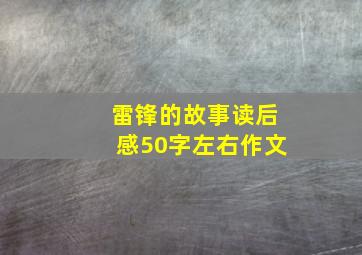 雷锋的故事读后感50字左右作文